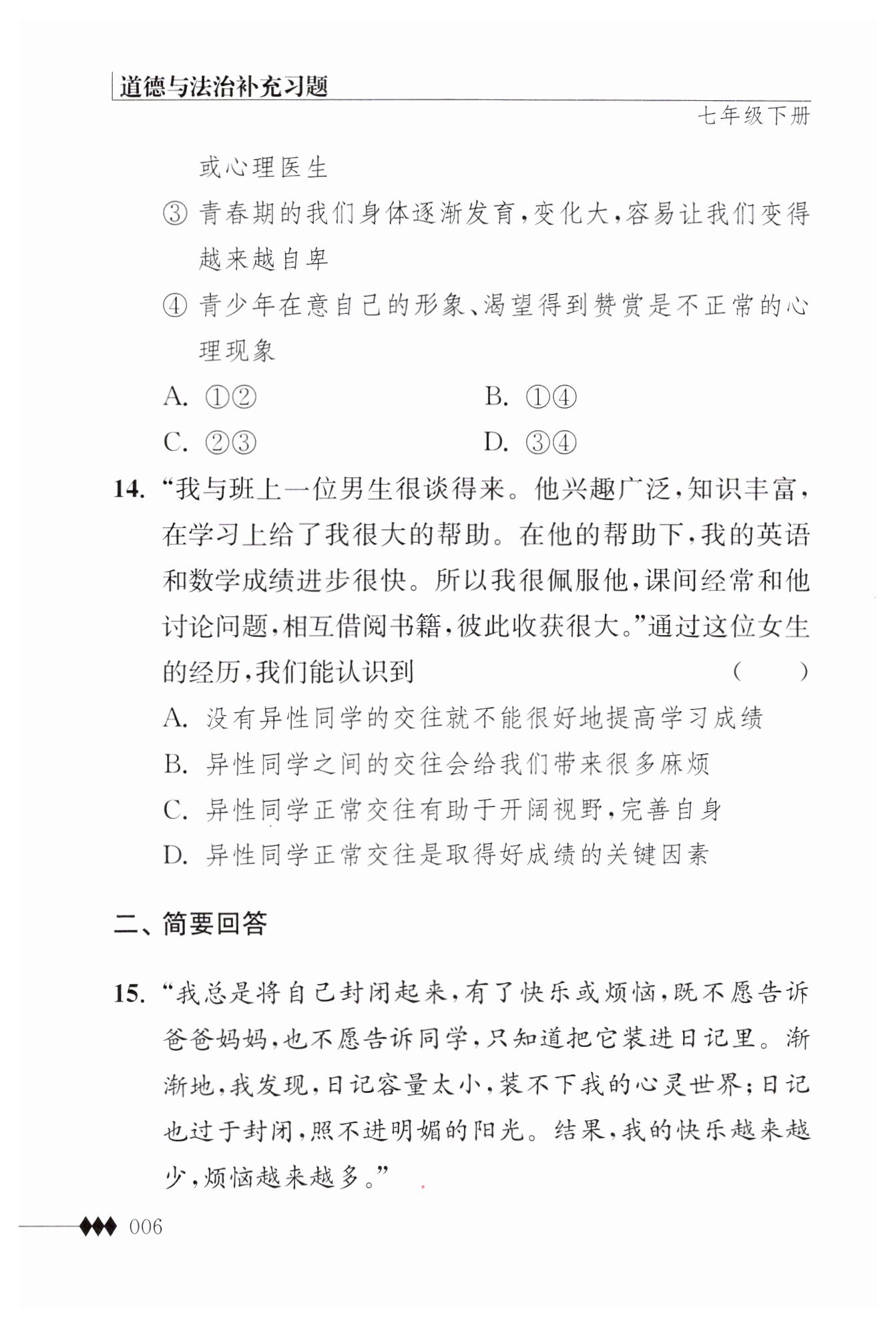 道德与法治补充习题

七年级下册

或心理医生

③ 青春期的我们身体逐渐发育，变化大，容易让我们变得越来越自卑

④ 青少年在意自己的形象、渴望得到赞赏是不正常的心理现象

A. ①②　　B. ①④

C. ②③　　D. ③④

14. “我与班上一位男生很谈得来。他兴趣广泛，知识丰富，在学习上给了我很大的帮助。在他的帮助下，我的英语和数学成绩进步很快。所以我很佩服他，课间经常和他讨论问题，相互借阅书籍，彼此收获很大。”通过这位女生的经历，我们能认识到　　(　　)

A. 没有异性同学的交往就不能很好地提高学习成绩

B. 异性同学之间的交往会给我们带来很多麻烦

C. 异性同学正常交往有助于开阔视野，完善自身

D. 异性同学正常交往是取得好成绩的关键因素

二、简要回答

15. “我总是将自己封闭起来，有了快乐或烦恼，既不愿告诉爸爸妈妈，也不愿告诉同学，只知道把它装进日记里。渐渐地，我发现，日记容量太小，装不下我的心灵世界；日记也过于封闭，照不进明媚的阳光。结果，我的快乐越来越少，烦恼越来越多。”

006